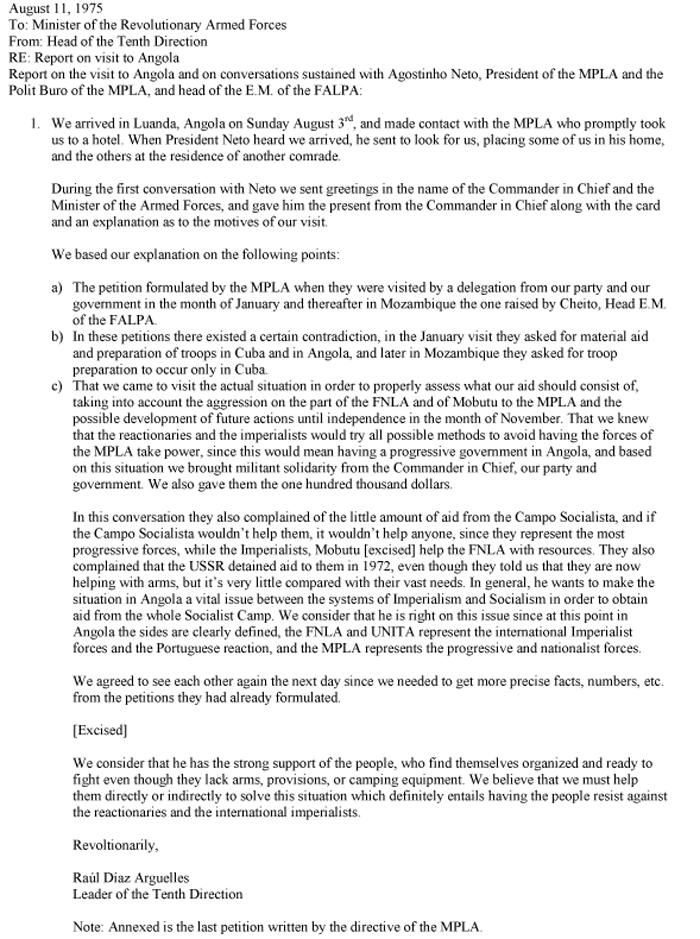 August 11, 1975
To: Minister of the Revolutionary Armed Forces
From: Head of the Tenth Direction
RE: Report on visit to Angola
Report on the visit to Angola and on conversations sustained with Agostinho Neto, President of the MPLA and the Polit Buro of the MPLA, and head of the E.M. of the FALPA:

1. We arrived in Luanda, Angola on Sunday August 3$^{rd}$, and made contact with the MPLA who promptly took us to a hotel. When President Neto heard we arrived, he sent to look for us, placing some of us in his home, and the others at the residence of another comrade.

During the first conversation with Neto we sent greetings in the name of the Commander in Chief and the Minister of the Armed Forces, and gave him the present from the Commander in Chief along with the card and an explanation as to the motives of our visit.

We based our explanation on the following points:

a) The petition formulated by the MPLA when they were visited by a delegation from our party and our government in the month of January and thereafter in Mozambique the one raised by Cheito, Head E.M. of the FALPA.
b) In these petitions there existed a certain contradiction, in the January visit they asked for material aid and preparation of troops in Cuba and in Angola, and later in Mozambique they asked for troop preparation to occur only in Cuba.
c) That we came to visit the actual situation in order to properly assess what our aid should consist of, taking into account the aggression on the part of the FNLA and of Mobutu to the MPLA and the possible development of future actions until independence in the month of November. That we knew that the reactionaries and the imperialists would try all possible methods to avoid having the forces of the MPLA take power, since this would mean having a progressive government in Angola, and based on this situation we brought militant solidarity from the Commander in Chief, our party and government. We also gave them the one hundred thousand dollars.

In this conversation they also complained of the little amount of aid from the Campo Socialista, and if the Campo Socialista wouldn't help them, it wouldn't help anyone, since they represent the most progressive forces, while the Imperialists, Mobutu [excised] help the FNLA with resources. They also complained that the USSR detained aid to them in 1972, even though they told us that they are now helping with arms, but it's very little compared with their vast needs. In general, he wants to make the situation in Angola a vital issue between the systems of Imperialism and Socialism in order to obtain aid from the whole Socialist Camp. We consider that he is right on this issue since at this point in Angola the sides are clearly defined, the FNLA and UNITA represent the international Imperialist forces and the Portuguese reaction, and the MPLA represents the progressive and nationalist forces.

We agreed to see each other again the next day since we needed to get more precise facts, numbers, etc. from the petitions they had already formulated.

[Excised]

We consider that he has the strong support of the people, who find themselves organized and ready to fight even though they lack arms, provisions, or camping equipment. We believe that we must help them directly or indirectly to solve this situation which definitely entails having the people resist against the reactionaries and the international imperialists.

Revoltionarily,

Raúl Díaz Arguelles
Leader of the Tenth Direction

Note: Annexed is the last petition written by the directive of the MPLA.